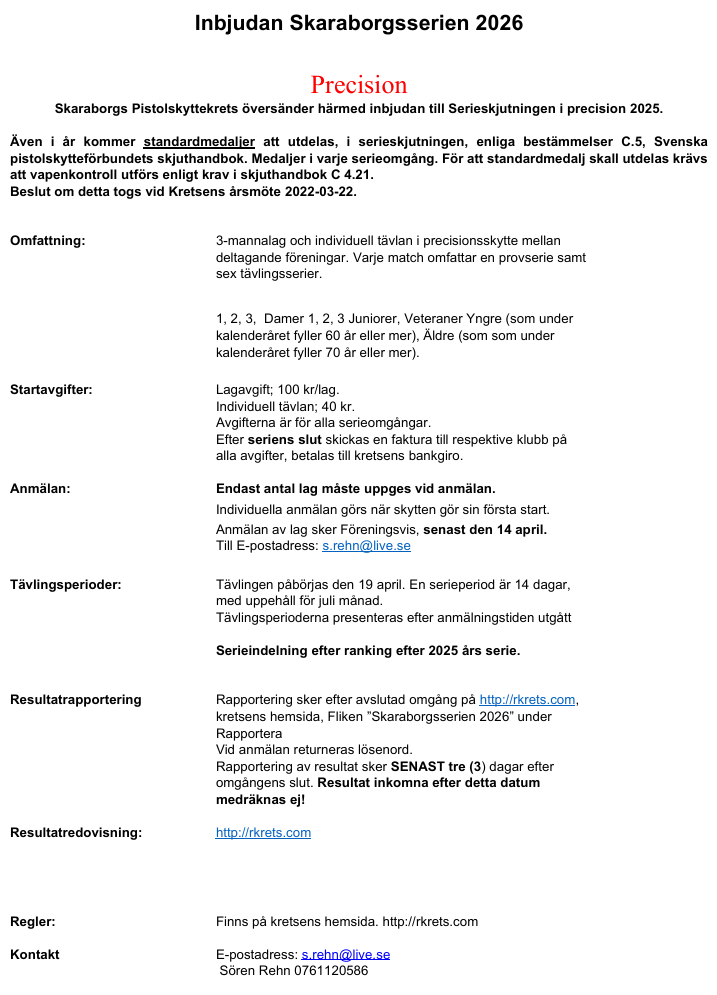 Inbjudan Skaraborgsserien 2026

Precision

Skaraborgs Pistolskyttekrets översänder härmed inbjudan till Serieskjutningen i precision 2025.

Även i år kommer standardmedaljer att utdelas, i serieskjutningen, enliga bestämmelser C.5, Svenska pistolskytteförbundets skjuthandbok. Medaljer i varje serieomgång. För att standardmedalj skall utdelas krävs att vapenkontroll utförs enligt krav i skjuthandbok C 4.21.
Beslut om detta togs vid Kretsens årsmöte 2022-03-22.

Omfattning:

3-mannalag och individuell tävlan i precisionsskytte mellan deltagande föreningar. Varje match omfattar en provserie samt sex tävlingsserier.

1, 2, 3, Damer 1, 2, 3 Juniorer, Veteraner Yngre (som under kalenderåret fyller 60 år eller mer), Äldre (som som under kalenderåret fyller 70 år eller mer).

Startavgifter:

Lagavgift; 100 kr/lag.
Individuell tävlan; 40 kr.
Avgifterna är för alla serieomgångar.
Efter seriens slut skickas en faktura till respektive klubb på alla avgifter, betalas till kretsens bankgiro.

Anmälan:

Endast antal lag måste uppges vid anmälan.
Individuella anmälan görs när skytten gör sin första start.
Anmälan av lag sker Föreningsvis, senast den 14 april.
Till E-postadress: s.rehn@live.se

Tävlingsperioder:

Tävlingen påbörjas den 19 april. En serieperiod är 14 dagar, med uppehåll för juli månad.
Tävlingsperioderna presenteras efter anmälningstiden utgått

Serieindelning efter ranking efter 2025 års serie.

Resultatrapportering

Rapportering sker efter avslutad omgång på http://rkrets.com, kretsens hemsida, Fliken "Skaraborgsserien 2026" under Rapportera
Vid anmälan returneras lösenord.
Rapportering av resultat sker SENAST tre (3) dagar efter omgångens slut. Resultat inkomna efter detta datum medräknas ej!

Resultatredovisning:

http://rkrets.com

Regler:

Finns på kretsens hemsida. http://rkrets.com

Kontakt

E-postadress: s.rehn@live.se
Sören Rehn 0761120586